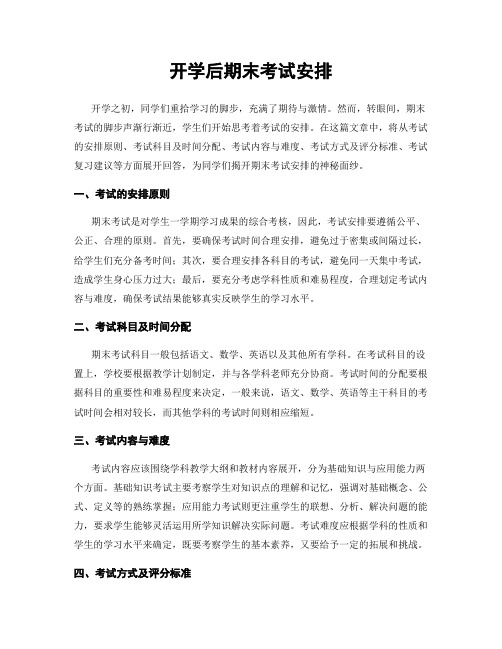 开学后期末考试安排

开学之初，同学们重拾学习的脚步，充满了期待与激情。然而，转眼间，期末考试的脚步声渐行渐近，学生们开始思考着考试的安排。在这篇文章中，将从考试的安排原则、考试科目及时间分配、考试内容与难度、考试方式及评分标准、考试复习建议等方面展开回答，为同学们揭开期末考试安排的神秘面纱。

一、考试的安排原则

期末考试是对学生一学期学习成果的综合考核，因此，考试安排要遵循公平、公正、合理的原则。首先，要确保考试时间合理安排，避免过于密集或间隔过长，给学生们充分备考时间；其次，要合理安排各科目的考试，避免同一天集中考试，造成学生身心压力过大；最后，要充分考虑学科性质和难易程度，合理划定考试内容与难度，确保考试结果能够真实反映学生的学习水平。

二、考试科目及时间分配

期末考试科目一般包括语文、数学、英语以及其他所有学科。在考试科目的设置上，学校要根据教学计划制定，并与各学科老师充分协商。考试时间的分配要根据科目的重要性和难易程度来决定，一般来说，语文、数学、英语等主干科目的考试时间会相对较长，而其他学科的考试时间则相应缩短。

三、考试内容与难度

考试内容应该围绕学科教学大纲和教材内容展开，分为基础知识与应用能力两个方面。基础知识考试主要考察学生对知识点的理解和记忆，强调对基础概念、公式、定义等的熟练掌握；应用能力考试则更注重学生的联想、分析、解决问题的能力，要求学生能够灵活运用所学知识解决实际问题。考试难度应根据学科的性质和学生的学习水平来确定，既要考察学生的基本素养，又要给予一定的拓展和挑战。

四、考试方式及评分标准